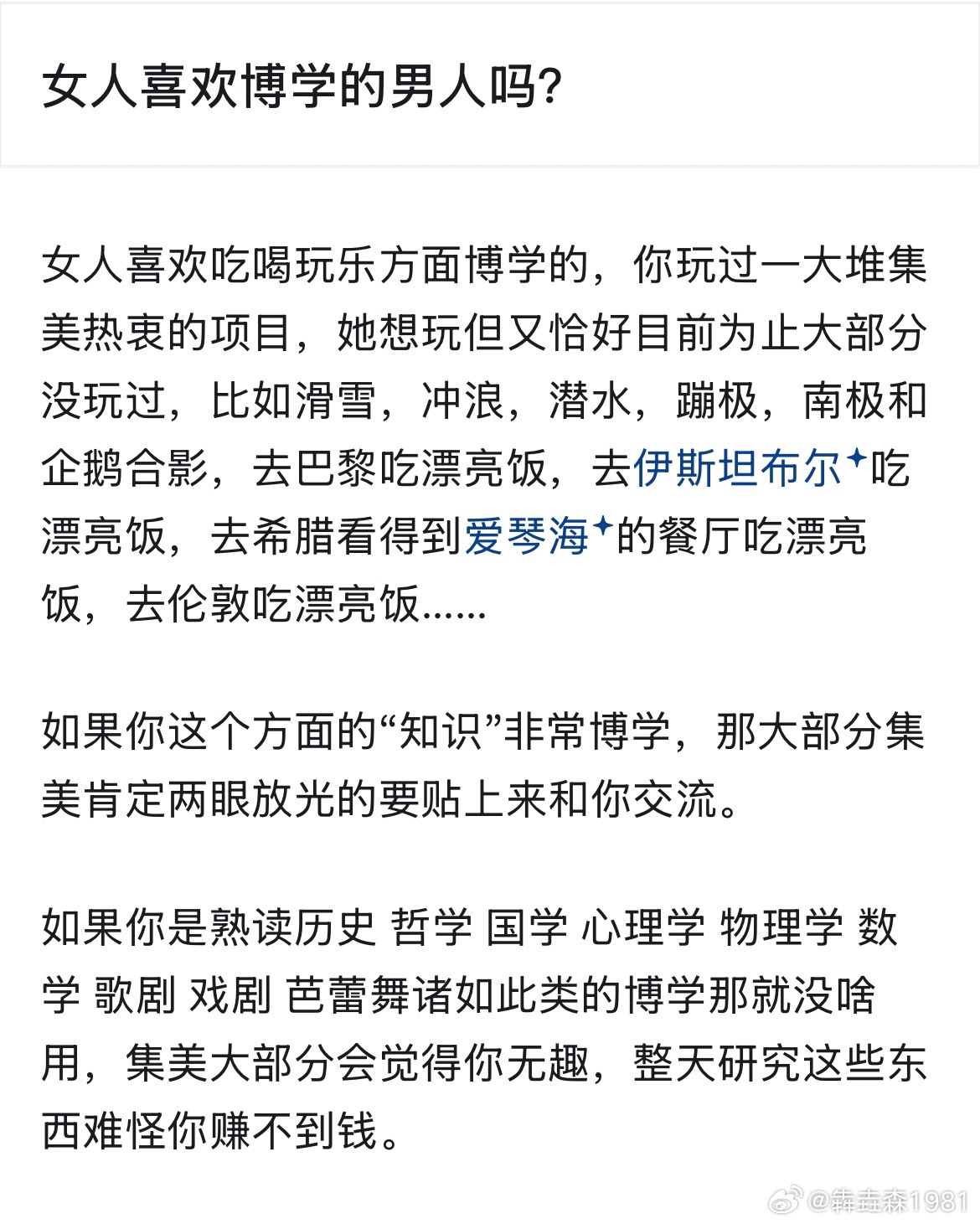 女人喜欢博学的男人吗?

女人喜欢吃喝玩乐方面博学的，你玩过一大堆集美热衷的项目，她想玩但又恰好目前为止大部分没玩过，比如滑雪，冲浪，潜水，蹦极，南极和企鹅合影，去巴黎吃漂亮饭，去伊斯坦布尔吃漂亮饭，去希腊看得到爱琴海的餐厅吃漂亮饭，去伦敦吃漂亮饭......

如果你这个方面的“知识”非常博学，那大部分集美肯定两眼放光的要贴上来和你交流。

如果你是熟读历史 哲学 国学 心理学 物理学 数学 歌剧 戏剧 芭蕾舞诸如此类的博学那就没啥用，集美大部分会觉得你无趣，整天研究这些东西难怪你赚不到钱。

@犇垚森1981